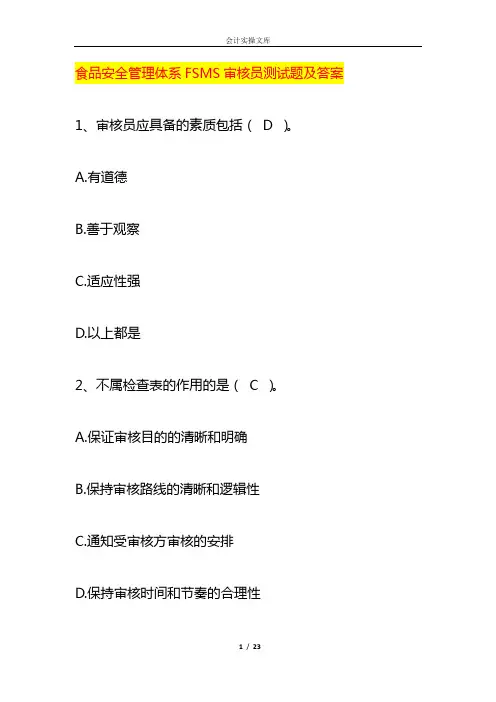 会计实操文库

食品安全管理体系 FSMS 审核员测试题及答案

1、审核员应具备的素质包括（ D ）。

A.有道德

B.善于观察

C.适应性强

D.以上都是

2、不属检查表的作用的是（ C ）。

A.保证审核目的的清晰和明确

B.保持审核路线的清晰和逻辑性

C.通知受审核方审核的安排

D.保持审核时间和节奏的合理性

1 / 23